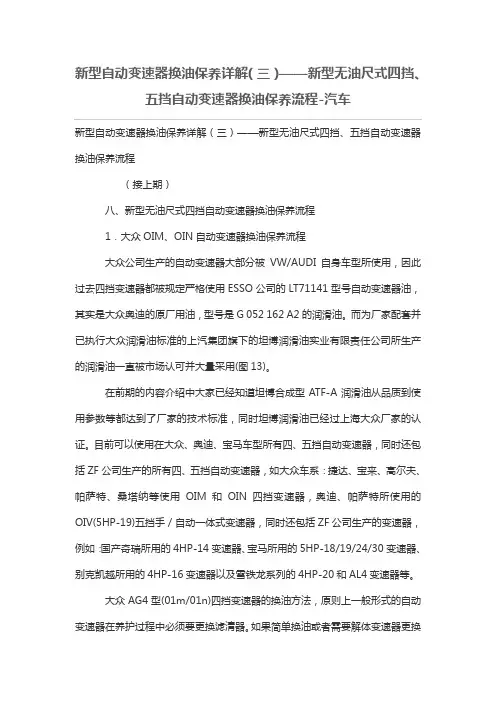 新型自动变速器换油保养详解(三)——新型无油尺式四挡、五挡自动变速器换油保养流程-汽车

新型自动变速器换油保养详解（三）——新型无油尺式四挡、五挡自动变速器换油保养流程

（接上期）

八、新型无油尺式四挡自动变速器换油保养流程

1．大众 OIM、OIN 自动变速器换油保养流程

大众公司生产的自动变速器大部分被 VW/AUDI 自身车型所使用，因此过去四挡变速器都被规定严格使用 ESSO 公司的 LT71141 型号自动变速器油，其实是大众奥迪的原厂用油，型号是 G 052 162 A2 的润滑油。而为厂家配套并已执行大众润滑油标准的上汽集团旗下的坦博润滑油实业有限责任公司所生产的润滑油一直被市场认可并大量采用(图 13)。

在前期的内容介绍中大家已经知道坦博合成型 ATF-A 润滑油从品质到使用参数等都达到了厂家的技术标准，同时坦博润滑油已经过上海大众厂家的认证。目前可以使用在大众、奥迪、宝马车型所有四、五挡自动变速器，同时还包括 ZF 公司生产的所有四、五挡自动变速器，如大众车系：捷达、宝来、高尔夫、帕萨特、桑塔纳等使用 OIM 和 OIN 四挡变速器，奥迪、帕萨特所使用的 OIV(5HP-19)五挡手／自动一体式变速器，同时还包括 ZF 公司生产的变速器，例如：国产奇瑞所用的 4HP-14 变速器、宝马所用的 5HP-18/19/24/30 变速器、别克凯越所用的 4HP-16 变速器以及雪铁龙系列的 4HP-20 和 AL4 变速器等。

大众 AG4 型(01m/01n)四挡变速器的换油方法，原则上一般形式的自动变速器在养护过程中必须要更换滤清器。如果简单换油或者需要解体变速器更换